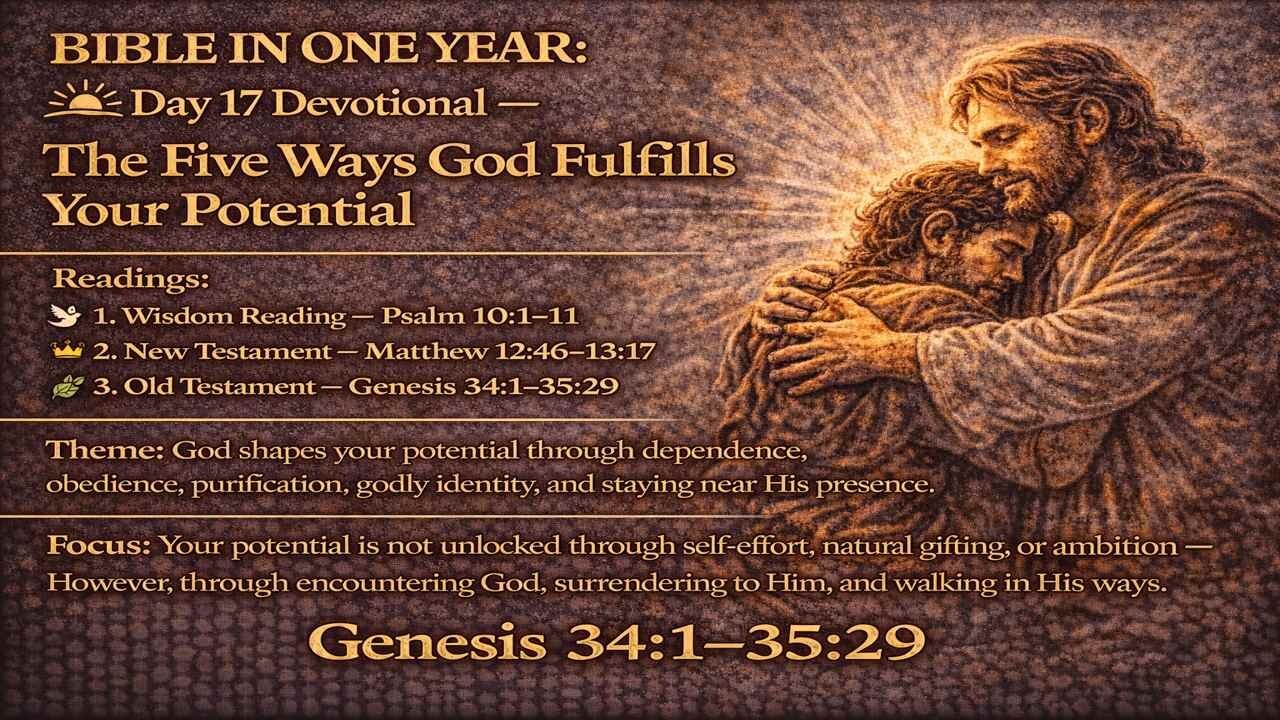 BIBLE IN ONE YEAR:

Day 17 Devotional —

The Five Ways God Fulfills Your Potential

Readings:

1. Wisdom Reading — Psalm 10:1–11

2. New Testament — Matthew 12:46–13:17

3. Old Testament — Genesis 34:1–35:29

Theme: God shapes your potential through dependence, obedience, purification, godly identity, and staying near His presence.

Focus: Your potential is not unlocked through self-effort, natural gifting, or ambition — However, through encountering God, surrendering to Him, and walking in His ways.

Genesis 34:1–35:29